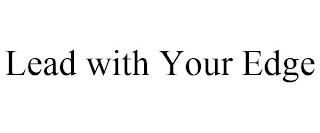 Lead with Your Edge